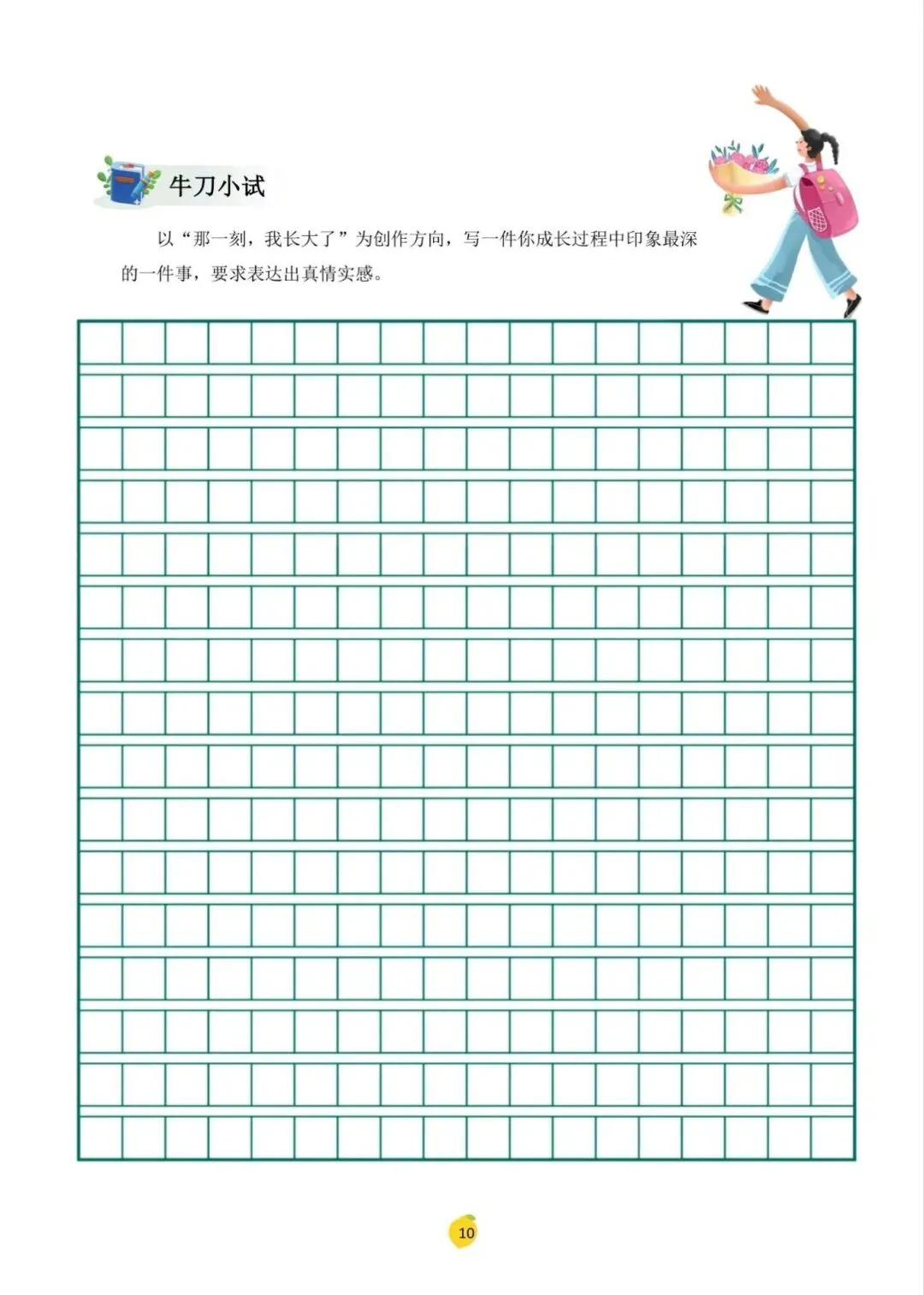 牛刀小试

以“那一刻，我长大了”为创作方向，写一件你成长过程中印象最深的一件事，要求表达出真情实感。

10